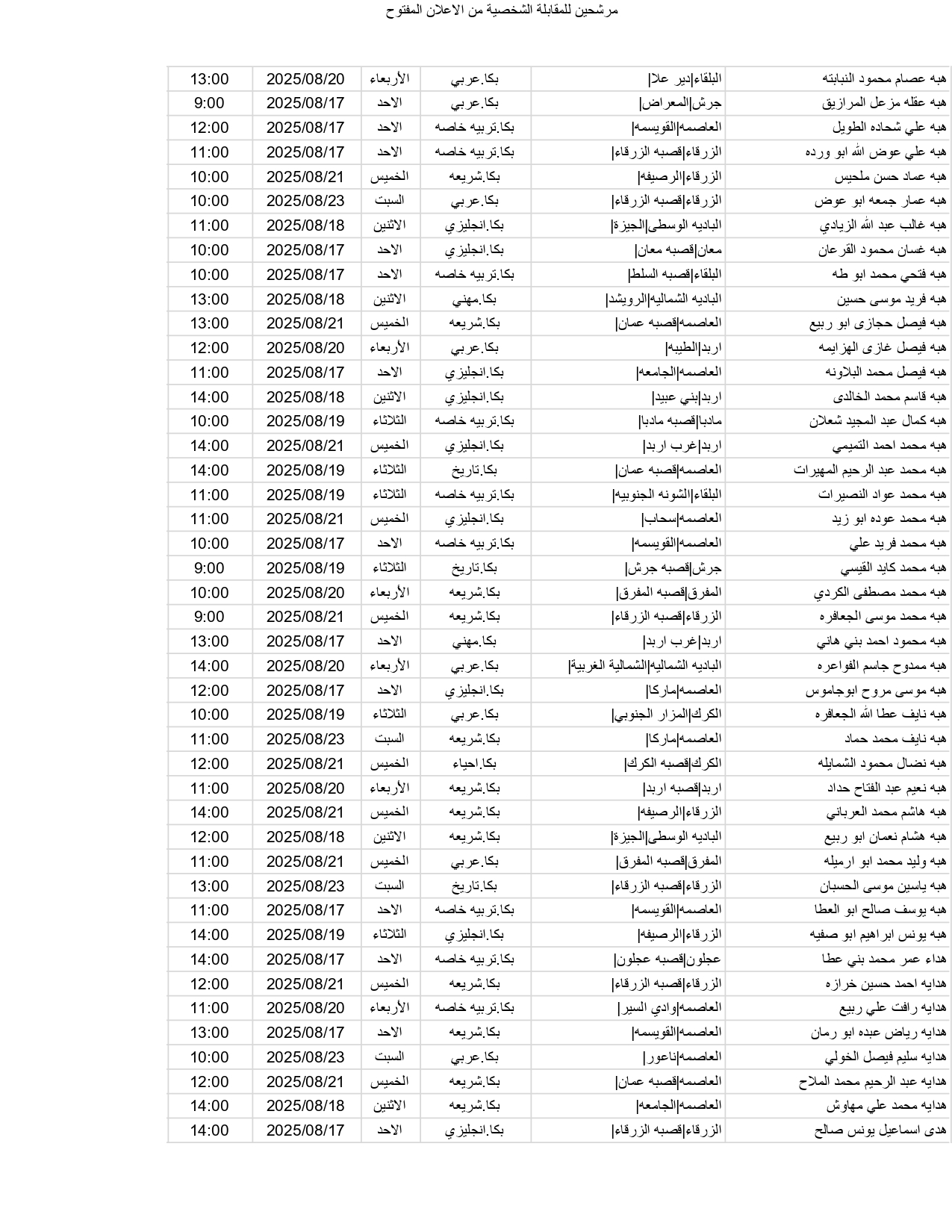 مرشحين للمقابلة الشخصية من الاعلان المفتوح

| | | | | | |
|---|---|---|---|---|---|
| هبه عصام محمود النبابته | البلقاء\|دير علا\| | بكا.عربي | الأربعاء | 2025/08/20 | 13:00 |
| هبه عقله مزعل المرازيق | جرش\|المعراض\| | بكا.عربي | الاحد | 2025/08/17 | 9:00 |
| هبه علي شحاده الطويل | العاصمه\|القويسمه\| | بكا.تربيه خاصه | الاحد | 2025/08/17 | 12:00 |
| هبه علي عوض الله ابو ورده | الزرقاء\|قصبه الزرقاء\| | بكا.تربيه خاصه | الاحد | 2025/08/17 | 11:00 |
| هبه عماد حسن ملحيس | الزرقاء\|الرصيفه\| | بكا.شريعه | الخميس | 2025/08/21 | 10:00 |
| هبه عمار جمعه ابو عوض | الزرقاء\|قصبه الزرقاء\| | بكا.عربي | السبت | 2025/08/23 | 10:00 |
| هبه غالب عبد الله الزيادي | الباديه الوسطى\|الجيزة\| | بكا.انجليزي | الاثنين | 2025/08/18 | 11:00 |
| هبه غسان محمود القرعان | معان\|قصبه معان\| | بكا.انجليزي | الاحد | 2025/08/17 | 10:00 |
| هبه فتحي محمد ابو طه | البلقاء\|قصبه السلط\| | بكا.تربيه خاصه | الاحد | 2025/08/17 | 10:00 |
| هبه فريد موسى حسين | الباديه الشماليه\|الرويشد\| | بكا.مهني | الاثنين | 2025/08/18 | 13:00 |
| هبه فيصل حجازى ابو ربيع | العاصمه\|قصبه عمان\| | بكا.شريعه | الخميس | 2025/08/21 | 13:00 |
| هبه فيصل غازى الهزايمه | اربد\|الطيبه\| | بكا.عربي | الأربعاء | 2025/08/20 | 12:00 |
| هبه فيصل محمد البلاونه | العاصمه\|الجامعه\| | بكا.انجليزي | الاحد | 2025/08/17 | 11:00 |
| هبه قاسم محمد الخالدى | اربد\|بني عبيد\| | بكا.انجليزي | الاثنين | 2025/08/18 | 14:00 |
| هبه كمال عبد المجيد شعلان | مادبا\|قصبه مادبا\| | بكا.تربيه خاصه | الثلاثاء | 2025/08/19 | 10:00 |
| هبه محمد احمد التميمي | اربد\|غرب اربد\| | بكا.انجليزي | الخميس | 2025/08/21 | 14:00 |
| هبه محمد عبد الرحيم المهيرات | العاصمه\|قصبه عمان\| | بكا.تاريخ | الثلاثاء | 2025/08/19 | 14:00 |
| هبه محمد عواد النصيرات | البلقاء\|الشونه الجنوبيه\| | بكا.تربيه خاصه | الثلاثاء | 2025/08/19 | 11:00 |
| هبه محمد عوده ابو زيد | العاصمه\|سحاب\| | بكا.انجليزي | الخميس | 2025/08/21 | 11:00 |
| هبه محمد فريد علي | العاصمه\|القويسمه\| | بكا.تربيه خاصه | الاحد | 2025/08/17 | 10:00 |
| هبه محمد كايد القيسي | جرش\|قصبه جرش\| | بكا.تاريخ | الثلاثاء | 2025/08/19 | 9:00 |
| هبه محمد مصطفى الكردي | المفرق\|قصبه المفرق\| | بكا.شريعه | الأربعاء | 2025/08/20 | 10:00 |
| هبه محمد موسى الجعافره | الزرقاء\|قصبه الزرقاء\| | بكا.شريعه | الخميس | 2025/08/21 | 9:00 |
| هبه محمود احمد بني هاني | اربد\|غرب اربد\| | بكا.مهني | الاحد | 2025/08/17 | 13:00 |
| هبه ممدوح جاسم الفواعره | الباديه الشماليه\|الشمالية الغربية\| | بكا.عربي | الأربعاء | 2025/08/20 | 14:00 |
| هبه موسى مروح ابوجاموس | العاصمه\|ماركا\| | بكا.انجليزي | الاحد | 2025/08/17 | 12:00 |
| هبه نايف عطا الله الجعافره | الكرك\|المزار الجنوبي\| | بكا.عربي | الثلاثاء | 2025/08/19 | 10:00 |
| هبه نايف محمد حماد | العاصمه\|ماركا\| | بكا.شريعه | السبت | 2025/08/23 | 11:00 |
| هبه نضال محمود الشمايله | الكرك\|قصبه الكرك\| | بكا.احياء | الخميس | 2025/08/21 | 12:00 |
| هبه نعيم عبد الفتاح حداد | اربد\|قصبه اربد\| | بكا.شريعه | الأربعاء | 2025/08/20 | 11:00 |
| هبه هاشم محمد العرباني | الزرقاء\|الرصيفه\| | بكا.شريعه | الخميس | 2025/08/21 | 14:00 |
| هبه هشام نعمان ابو ربيع | الباديه الوسطى\|الجيزة\| | بكا.شريعه | الاثنين | 2025/08/18 | 12:00 |
| هبه وليد محمد ابو ارميله | المفرق\|قصبه المفرق\| | بكا.عربي | الخميس | 2025/08/21 | 11:00 |
| هبه ياسين موسى الحسبان | الزرقاء\|قصبه الزرقاء\| | بكا.تاريخ | السبت | 2025/08/23 | 13:00 |
| هبه يوسف صالح ابو العطا | العاصمه\|القويسمه\| | بكا.تربيه خاصه | الاحد | 2025/08/17 | 11:00 |
| هبه يونس ابراهيم ابو صفيه | الزرقاء\|الرصيفه\| | بكا.انجليزي | الثلاثاء | 2025/08/19 | 14:00 |
| هداء عمر محمد بني عطا | عجلون\|قصبه عجلون\| | بكا.تربيه خاصه | الاحد | 2025/08/17 | 14:00 |
| هدايه احمد حسين خرازه | الزرقاء\|قصبه الزرقاء\| | بكا.شريعه | الخميس | 2025/08/21 | 12:00 |
| هدايه رافت علي ربيع | العاصمه\|وادي السير\| | بكا.تربيه خاصه | الأربعاء | 2025/08/20 | 11:00 |
| هدايه رياض عبده ابو رمان | العاصمه\|القويسمه\| | بكا.شريعه | الاحد | 2025/08/17 | 13:00 |
| هدايه سليم فيصل الخولي | العاصمه\|ناعور\| | بكا.عربي | السبت | 2025/08/23 | 10:00 |
| هدايه عبد الرحيم محمد الملاح | العاصمه\|قصبه عمان\| | بكا.شريعه | الخميس | 2025/08/21 | 12:00 |
| هدايه محمد علي مهاوش | العاصمه\|الجامعه\| | بكا.شريعه | الاثنين | 2025/08/18 | 14:00 |
| هدى اسماعيل يونس صالح | الزرقاء\|قصبه الزرقاء\| | بكا.انجليزي | الاحد | 2025/08/17 | 14:00 |